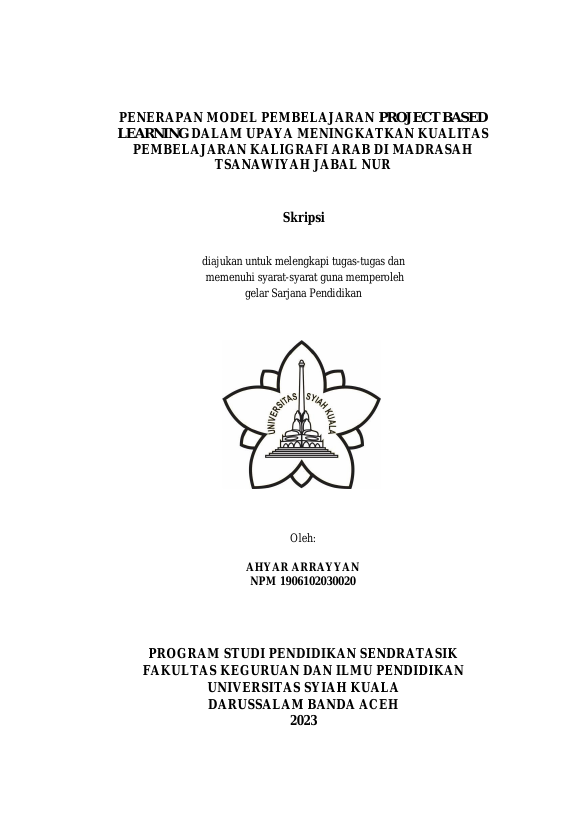 PENERAPAN MODEL PEMBELAJARAN PROJECT BASED LEARNING DALAM UPAYA MENINGKATKAN KUALITAS PEMBELAJARAN KALIGRAFI ARAB DI MADRASAH TSANAWIYAH JABAL NUR

Skripsi

diajukan untuk melengkapi tugas-tugas dan memenuhi syarat-syarat guna memperoleh gelar Sarjana Pendidikan

UNIVERSITAS SYIAH KUALA

Oleh:

AHYAR ARRAYYAN
NPM 1906102030020

PROGRAM STUDI PENDIDIKAN SENDRATASIK
FAKULTAS KEGURUAN DAN ILMU PENDIDIKAN
UNIVERSITAS SYIAH KUALA
DARUSSALAM BANDA ACEH
2023